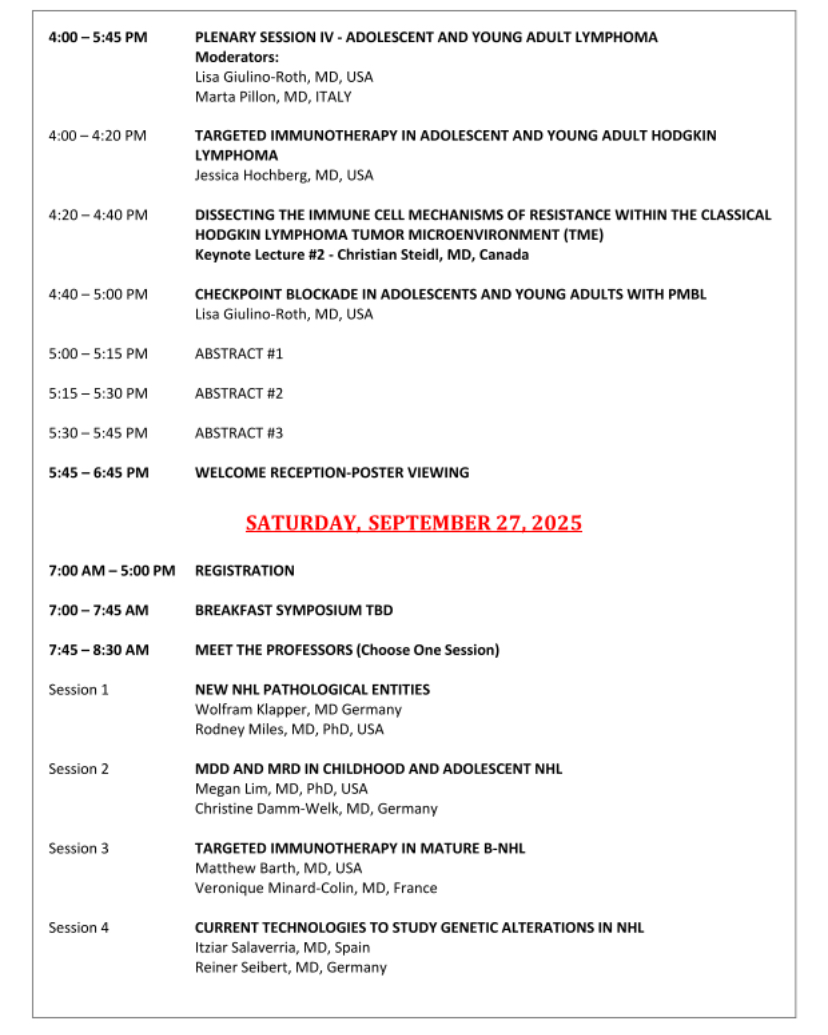 4:00 – 5:45 PM PLENARY SESSION IV - ADOLESCENT AND YOUNG ADULT LYMPHOMA
Moderators:
Lisa Giulino-Roth, MD, USA
Marta Pillon, MD, ITALY

4:00 – 4:20 PM TARGETED IMMUNOTHERAPY IN ADOLESCENT AND YOUNG ADULT HODGKIN LYMPHOMA
Jessica Hochberg, MD, USA

4:20 – 4:40 PM DISSECTING THE IMMUNE CELL MECHANISMS OF RESISTANCE WITHIN THE CLASSICAL HODGKIN LYMPHOMA TUMOR MICROENVIRONMENT (TME)
Keynote Lecture #2 - Christian Steidl, MD, Canada

4:40 – 5:00 PM CHECKPOINT BLOCKADE IN ADOLESCENTS AND YOUNG ADULTS WITH PMBL
Lisa Giulino-Roth, MD, USA

5:00 – 5:15 PM ABSTRACT #1

5:15 – 5:30 PM ABSTRACT #2

5:30 – 5:45 PM ABSTRACT #3

5:45 – 6:45 PM WELCOME RECEPTION-POSTER VIEWING

SATURDAY, SEPTEMBER 27, 2025

7:00 AM – 5:00 PM REGISTRATION

7:00 – 7:45 AM BREAKFAST SYMPOSIUM TBD

7:45 – 8:30 AM MEET THE PROFESSORS (Choose One Session)

Session 1 NEW NHL PATHOLOGICAL ENTITIES
Wolfram Klapper, MD Germany
Rodney Miles, MD, PhD, USA

Session 2 MDD AND MRD IN CHILDHOOD AND ADOLESCENT NHL
Megan Lim, MD, PhD, USA
Christine Damm-Welk, MD, Germany

Session 3 TARGETED IMMUNOTHERAPY IN MATURE B-NHL
Matthew Barth, MD, USA
Veronique Minard-Colin, MD, France

Session 4 CURRENT TECHNOLOGIES TO STUDY GENETIC ALTERATIONS IN NHL
Itziar Salaverria, MD, Spain
Reiner Seibert, MD, Germany